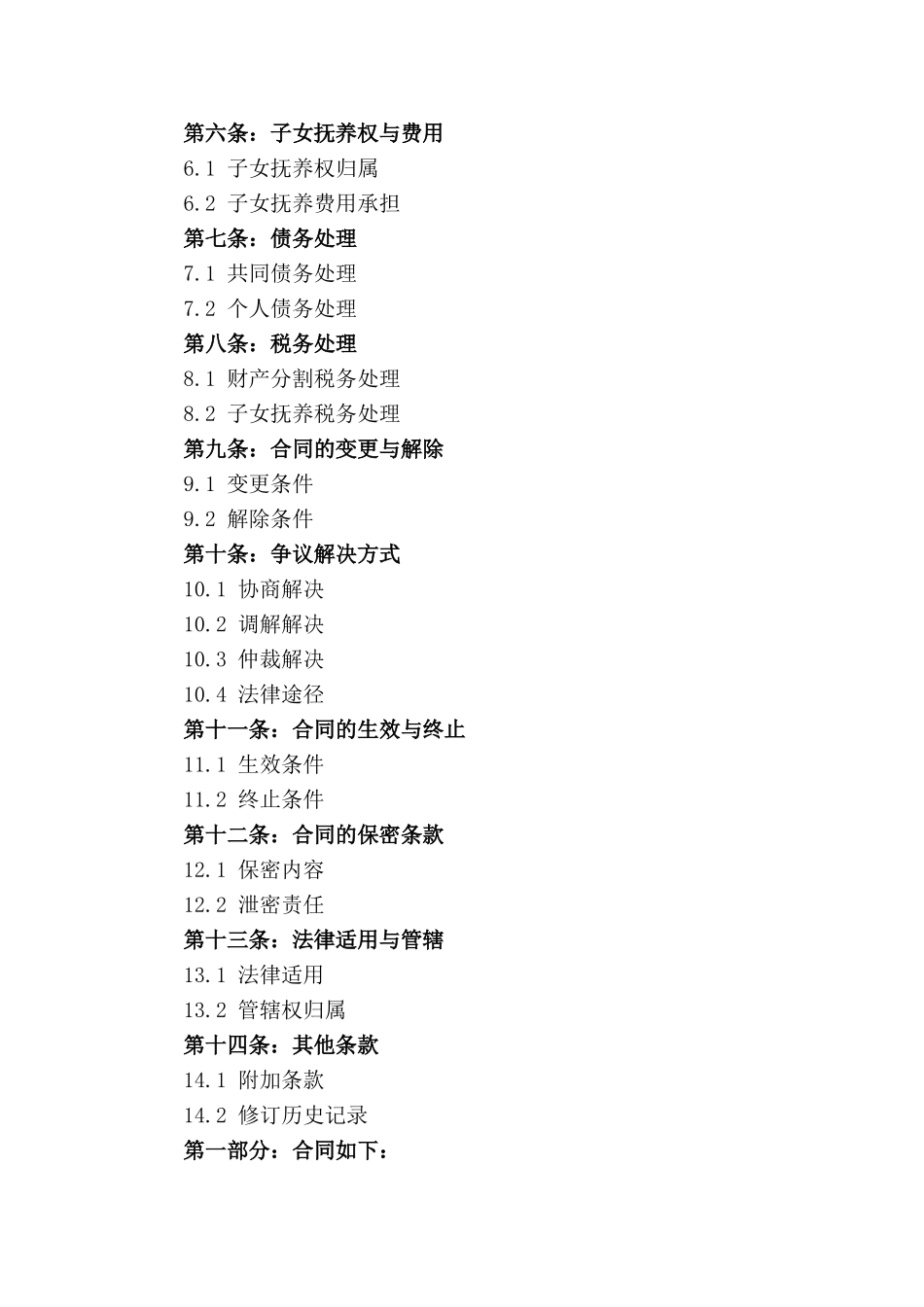 第六条：子女抚养权与费用

6.1 子女抚养权归属

6.2 子女抚养费用承担

第七条：债务处理

7.1 共同债务处理

7.2 个人债务处理

第八条：税务处理

8.1 财产分割税务处理

8.2 子女抚养税务处理

第九条：合同的变更与解除

9.1 变更条件

9.2 解除条件

第十条：争议解决方式

10.1 协商解决

10.2 调解解决

10.3 仲裁解决

10.4 法律途径

第十一条：合同的生效与终止

11.1 生效条件

11.2 终止条件

第十二条：合同的保密条款

12.1 保密内容

12.2 泄密责任

第十三条：法律适用与管辖

13.1 法律适用

13.2 管辖权归属

第十四条：其他条款

14.1 附加条款

14.2 修订历史记录

第一部分：合同如下：